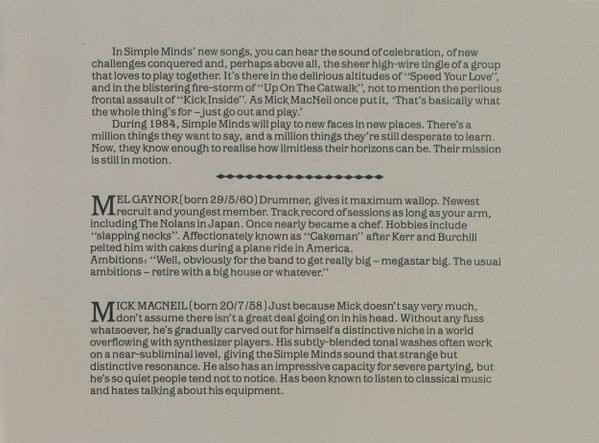 In Simple Minds' new songs, you can hear the sound of celebration, of new challenges conquered and, perhaps above all, the sheer high-wire tingle of a group that loves to play together. It's there in the delirious altitudes of "Speed Your Love", and in the blistering fire-storm of "Up On The Catwalk", not to mention the perilous frontal assault of "Kick Inside". As Mick MacNeil once put it, 'That's basically what the whole thing's for – just go out and play.'

During 1984, Simple Minds will play to new faces in new places. There's a million things they want to say, and a million things they're still desperate to learn. Now, they know enough to realise how limitless their horizons can be. Their mission is still in motion.

MEL GAYNOR (born 29/5/60) Drummer, gives it maximum wallop. Newest recruit and youngest member. Track record of sessions as long as your arm, including The Nolans in Japan. Once nearly became a chef. Hobbies include "slapping necks". Affectionately known as "Cakeman" after Kerr and Burchill pelted him with cakes during a plane ride in America.
Ambitions: "Well, obviously for the band to get really big – megastar big. The usual ambitions – retire with a big house or whatever."

MICK MACNEIL (born 20/7/58) Just because Mick doesn't say very much, don't assume there isn't a great deal going on in his head. Without any fuss whatsoever, he's gradually carved out for himself a distinctive niche in a world overflowing with synthesizer players. His subtly-blended tonal washes often work on a near-subliminal level, giving the Simple Minds sound that strange but distinctive resonance. He also has an impressive capacity for severe partying, but he's so quiet people tend not to notice. Has been known to listen to classical music and hates talking about his equipment.